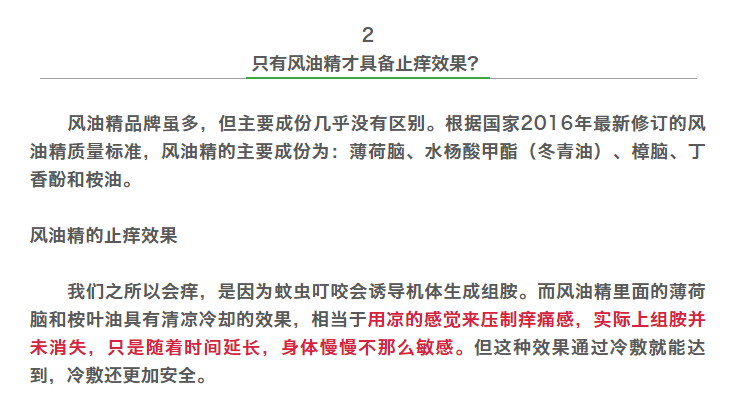 2
只有风油精才具备止痒效果？

风油精品牌虽多，但主要成份几乎没有区别。根据国家2016年最新修订的风油精质量标准，风油精的主要成份为：薄荷脑、水杨酸甲酯（冬青油）、樟脑、丁香酚和桉油。

风油精的止痒效果

我们之所以会痒，是因为蚊虫叮咬会诱导机体生成组胺。而风油精里面的薄荷脑和桉叶油具有清凉冷却的效果，相当于用凉的感觉来压制痒痛感，实际上组胺并未消失，只是随着时间延长，身体慢慢不那么敏感。但这种效果通过冷敷就能达到，冷敷还更加安全。